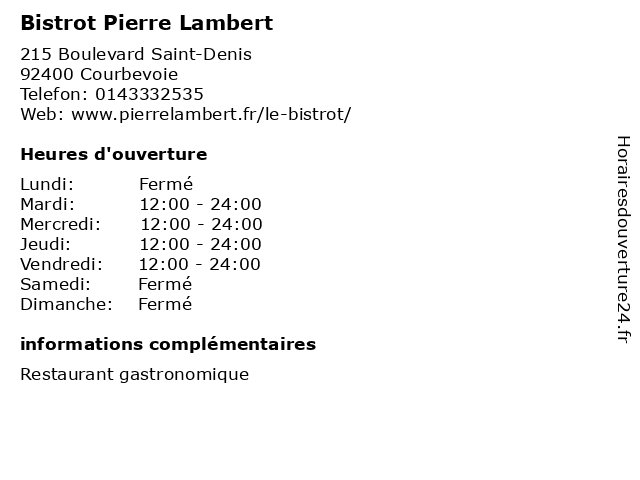 Bistrot Pierre Lambert

215 Boulevard Saint-Denis
92400 Courbevoie
Telefon: 0143332535
Web: www.pierrelambert.fr/le-bistrot/

Heures d'ouverture

Lundi: Fermé
Mardi: 12:00 - 24:00
Mercredi: 12:00 - 24:00
Jeudi: 12:00 - 24:00
Vendredi: 12:00 - 24:00
Samedi: Fermé
Dimanche: Fermé

informations complémentaires

Restaurant gastronomique

Horairesdouverture24.fr